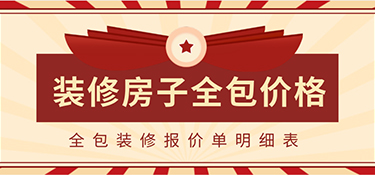 装修房子全包价格

全包装修报价单明细表